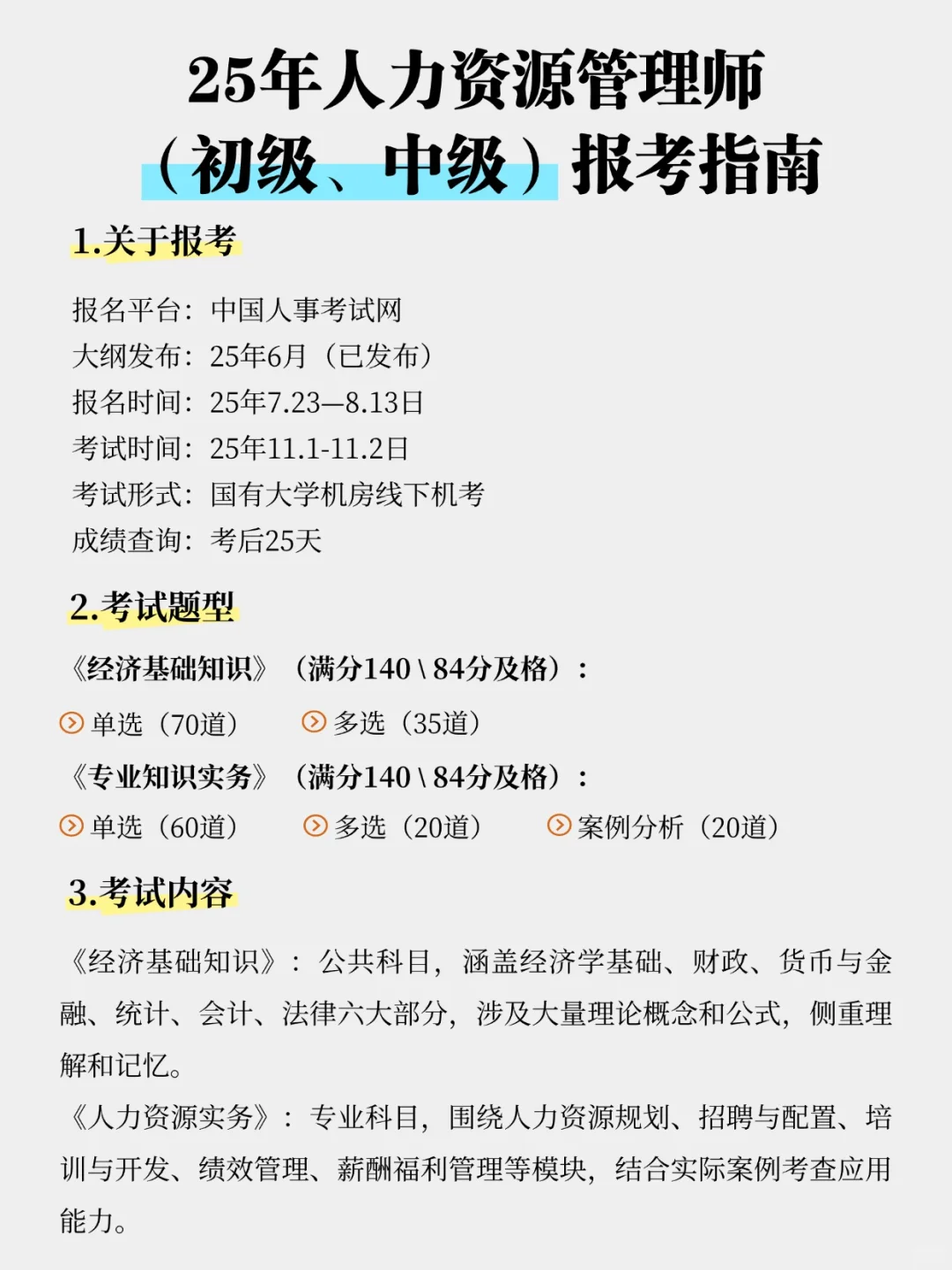 25年人力资源管理师
（初级、中级）报考指南

1.关于报考

报名平台：中国人事考试网
大纲发布：25年6月（已发布）
报名时间：25年7.23—8.13日
考试时间：25年11.1-11.2日
考试形式：国有大学机房线下机考
成绩查询：考后25天

2.考试题型

《经济基础知识》（满分140\84分及格）：

单选（70道） 多选（35道）

《专业知识实务》（满分140\84分及格）：

单选（60道） 多选（20道） 案例分析（20道）

3.考试内容

《经济基础知识》：公共科目，涵盖经济学基础、财政、货币与金融、统计、会计、法律六大部分，涉及大量理论概念和公式，侧重理解和记忆。

《人力资源实务》：专业科目，围绕人力资源规划、招聘与配置、培训与开发、绩效管理、薪酬福利管理等模块，结合实际案例考查应用能力。